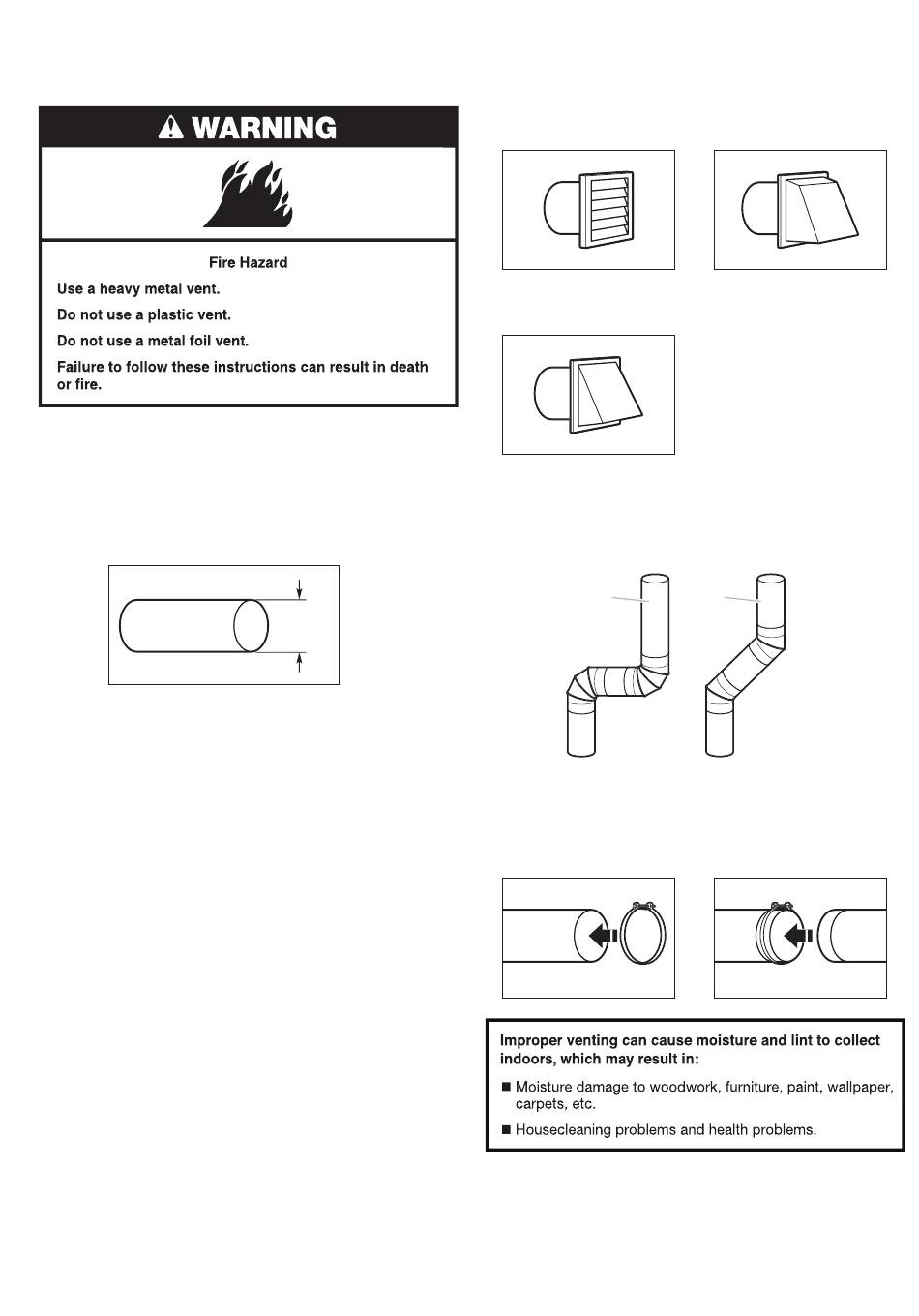 WARNING

Fire Hazard

Use a heavy metal vent.

Do not use a plastic vent.

Do not use a metal foil vent.

Failure to follow these instructions can result in death or fire.

Improper venting can cause moisture and lint to collect indoors, which may result in:

■ Moisture damage to woodwork, furniture, paint, wallpaper, carpets, etc.

■ Housecleaning problems and health problems.